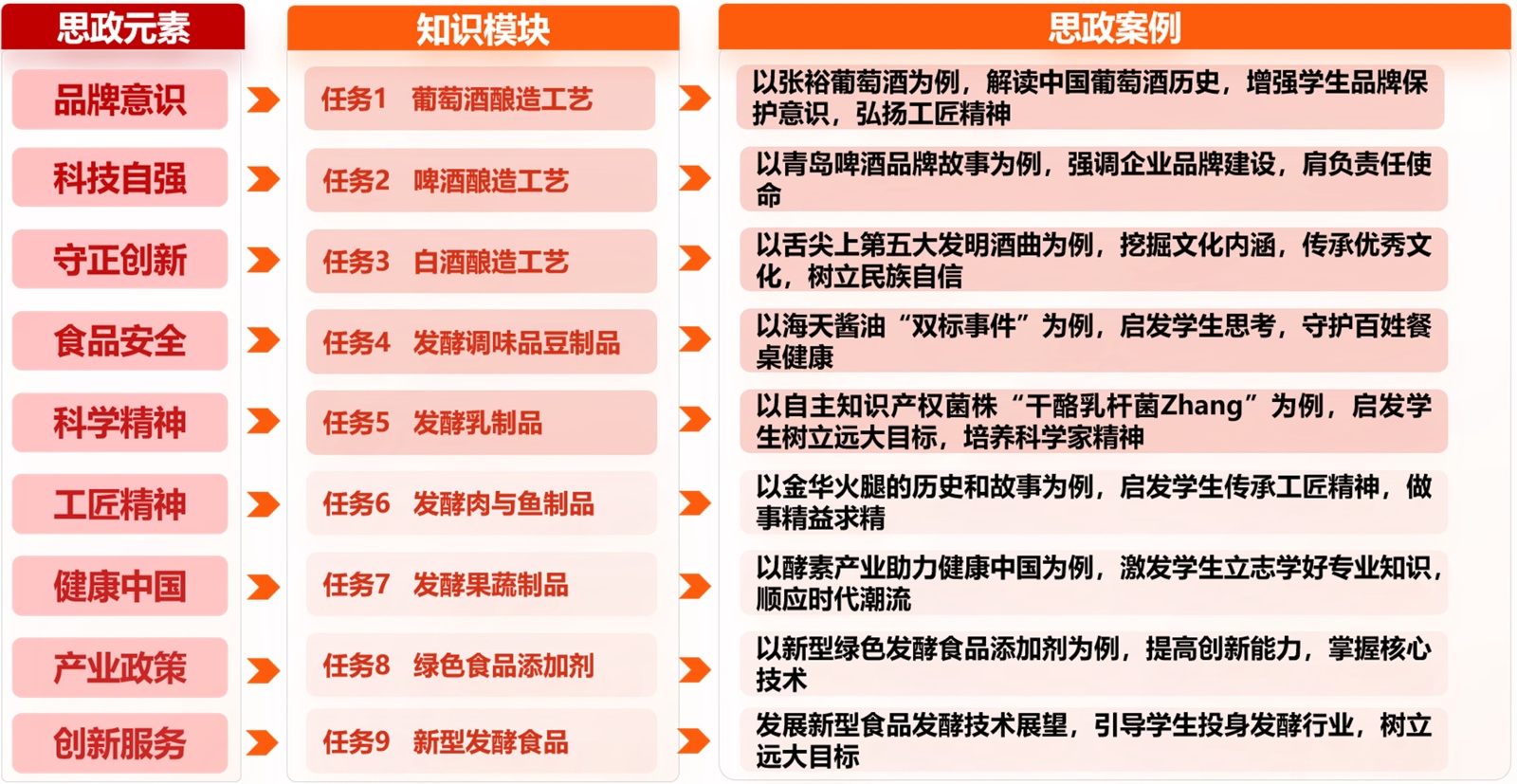 思政元素

品牌意识

科技自强

守正创新

食品安全

科学精神

工匠精神

健康中国

产业政策

创新服务

知识模块

任务1 葡萄酒酿造工艺

任务2 啤酒酿造工艺

任务3 白酒酿造工艺

任务4 发酵调味品豆制品

任务5 发酵乳制品

任务6 发酵肉与鱼制品

任务7 发酵果蔬制品

任务8 绿色食品添加剂

任务9 新型发酵食品

思政案例

以张裕葡萄酒为例，解读中国葡萄酒历史，增强学生品牌保护意识，弘扬工匠精神

以青岛啤酒品牌故事为例，强调企业品牌建设，肩负责任使命

以舌尖上第五大发明酒曲为例，挖掘文化内涵，传承优秀文化，树立民族自信

以海天酱油“双标事件”为例，启发学生思考，守护百姓餐桌健康

以自主知识产权菌株“干酪乳杆菌Zhang”为例，启发学生树立远大目标，培养科学家精神

以金华火腿的历史和故事为例，启发学生传承工匠精神，做事精益求精

以酵素产业助力健康中国为例，激发学生立志学好专业知识，顺应时代潮流

以新型绿色发酵食品添加剂为例，提高创新能力，掌握核心技术

发展新型食品发酵技术展望，引导学生投身发酵行业，树立远大目标